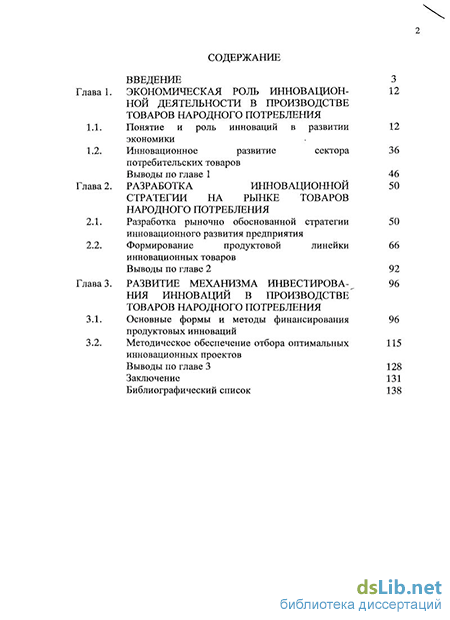 2

СОДЕРЖАНИЕ

| | | |
|---|---|---|
| | ВВЕДЕНИЕ | 3 |
| Глава 1. | ЭКОНОМИЧЕСКАЯ РОЛЬ ИННОВАЦИОННОЙ ДЕЯТЕЛЬНОСТИ В ПРОИЗВОДСТВЕ ТОВАРОВ НАРОДНОГО ПОТРЕБЛЕНИЯ | 12 |
| 1.1. | Понятие и роль инноваций в развитии экономики | 12 |
| 1.2. | Инновационное развитие сектора потребительских товаров | 36 |
| | Выводы по главе 1 | 46 |
| Глава 2. | РАЗРАБОТКА ИННОВАЦИОННОЙ СТРАТЕГИИ НА РЫНКЕ ТОВАРОВ НАРОДНОГО ПОТРЕБЛЕНИЯ | 50 |
| 2.1. | Разработка рыночно обоснованной стратегии инновационного развития предприятия | 50 |
| 2.2. | Формирование продуктовой линейки инновационных товаров | 66 |
| | Выводы по главе 2 | 92 |
| Глава 3. | РАЗВИТИЕ МЕХАНИЗМА ИНВЕСТИРОВАНИЯ ИННОВАЦИЙ В ПРОИЗВОДСТВЕ ТОВАРОВ НАРОДНОГО ПОТРЕБЛЕНИЯ | 96 |
| 3.1. | Основные формы и методы финансирования продуктовых инноваций | 96 |
| 3.2. | Методическое обеспечение отбора оптимальных инновационных проектов | 115 |
| | Выводы по главе 3 | 128 |
| | Заключение | 131 |
| | Библиографический список | 138 |

dsLib.net
библиотека диссертаций